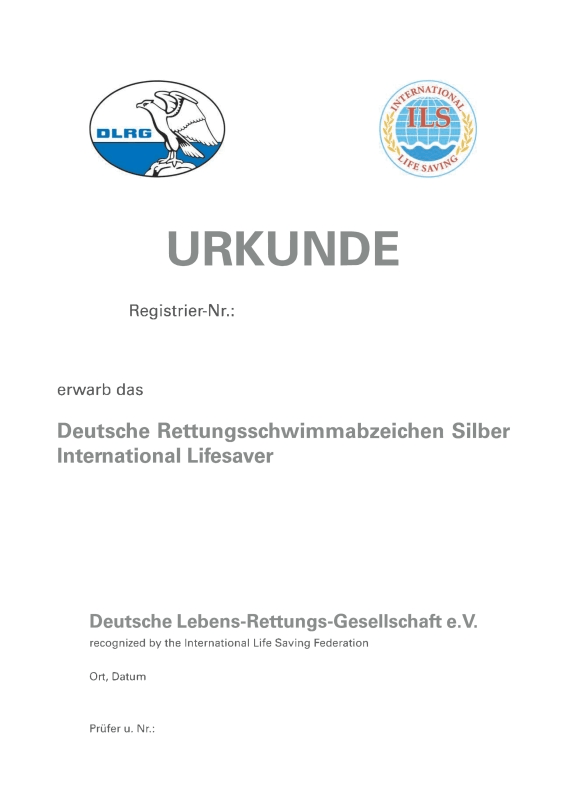 DLRG

INTERNATIONAL
ILS
LIFE SAVING

URKUNDE

Registrier-Nr.:

erwarb das

Deutsche Rettungsschwimmabzeichen Silber
International Lifesaver

Deutsche Lebens-Rettungs-Gesellschaft e.V.
recognized by the International Life Saving Federation

Ort, Datum

Prüfer u. Nr.: